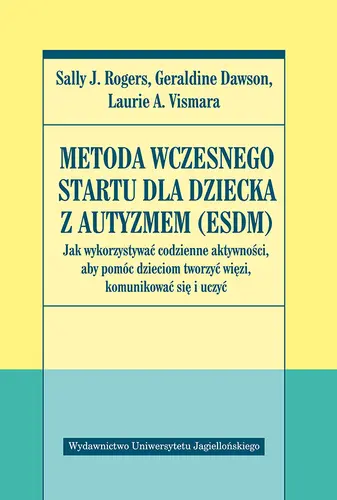 Sally J. Rogers, Geraldine Dawson, Laurie A. Vismara

METODA WCZESNEGO STARTU DLA DZIECKA Z AUTYZMEM (ESDM)

Jak wykorzystywać codzienne aktywności, aby pomóc dzieciom tworzyć więzi, komunikować się i uczyć

Wydawnictwo Uniwersytetu Jagiellońskiego